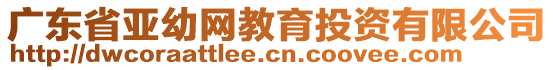 广东省亚幼网教育投资有限公司
http://dwcoraattlee.cn.coovee.com